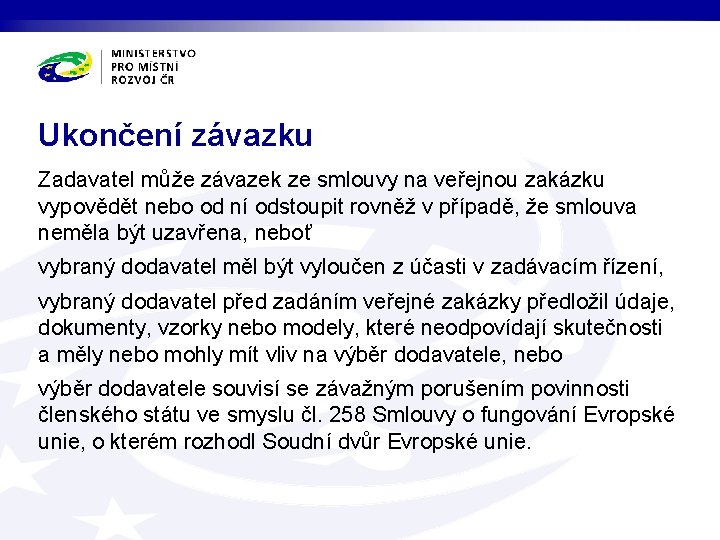 MINISTERSTVO
PRO MÍSTNÍ
ROZVOJ ČR

Ukončení závazku

Zadavatel může závazek ze smlouvy na veřejnou zakázku vypovědět nebo od ní odstoupit rovněž v případě, že smlouva neměla být uzavřena, neboť

vybraný dodavatel měl být vyloučen z účasti v zadávacím řízení,

vybraný dodavatel před zadáním veřejné zakázky předložil údaje, dokumenty, vzorky nebo modely, které neodpovídají skutečnosti a měly nebo mohly mít vliv na výběr dodavatele, nebo

výběr dodavatele souvisí se závažným porušením povinnosti členského státu ve smyslu čl. 258 Smlouvy o fungování Evropské unie, o kterém rozhodl Soudní dvůr Evropské unie.